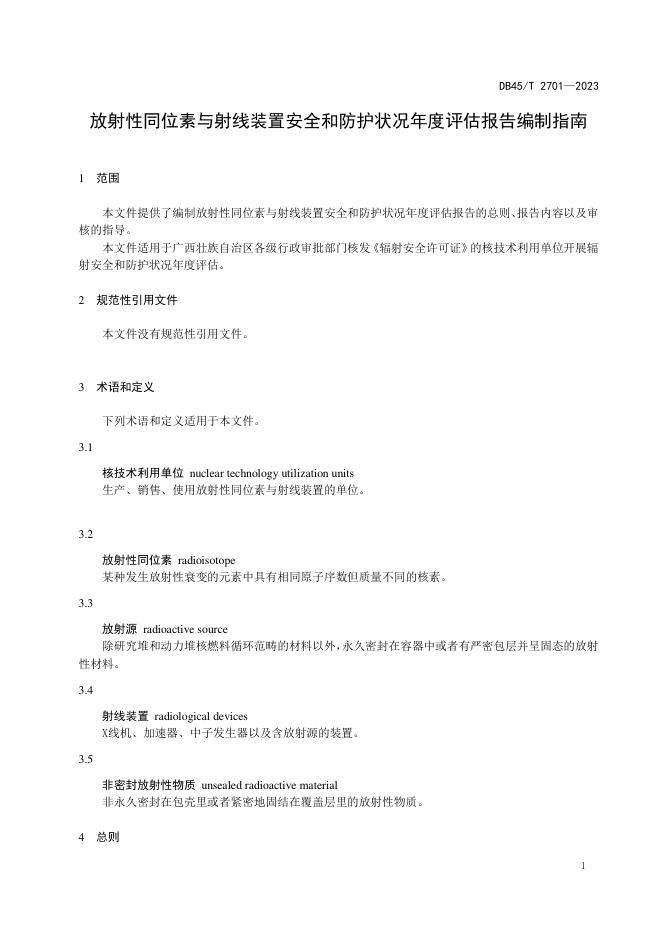 DB45/T 2701—2023

放射性同位素与射线装置安全和防护状况年度评估报告编制指南

1 范围

本文件提供了编制放射性同位素与射线装置安全和防护状况年度评估报告的总则、报告内容以及审核的指导。

本文件适用于广西壮族自治区各级行政审批部门核发《辐射安全许可证》的核技术利用单位开展辐射安全和防护状况年度评估。

2 规范性引用文件

本文件没有规范性引用文件。

3 术语和定义

下列术语和定义适用于本文件。

3.1

核技术利用单位 nuclear technology utilization units

生产、销售、使用放射性同位素与射线装置的单位。

3.2

放射性同位素 radioisotope

某种发生放射性衰变的元素中具有相同原子序数但质量不同的核素。

3.3

放射源 radioactive source

除研究堆和动力堆核燃料循环范畴的材料以外，永久密封在容器中或者有严密包层并呈固态的放射性材料。

3.4

射线装置 radiological devices

X线机、加速器、中子发生器以及含放射源的装置。

3.5

非密封放射性物质 unsealed radioactive material

非永久密封在包壳里或者紧密地固结在覆盖层里的放射性物质。

4 总则

1